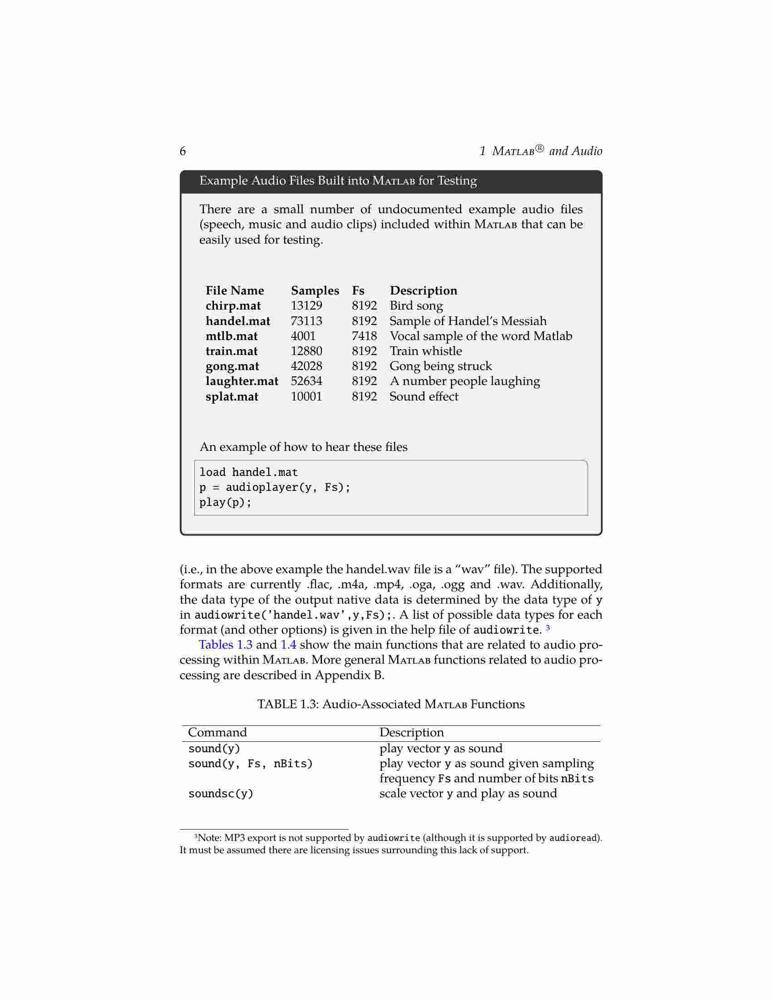 6 1 MATLAB® and Audio

Example Audio Files Built into MATLAB for Testing

There are a small number of undocumented example audio files (speech, music and audio clips) included within MATLAB that can be easily used for testing.

| File Name | Samples | Fs | Description |
|---|---|---|---|
| chirp.mat | 13129 | 8192 | Bird song |
| handel.mat | 73113 | 8192 | Sample of Handel's Messiah |
| mtlb.mat | 4001 | 7418 | Vocal sample of the word Matlab |
| train.mat | 12880 | 8192 | Train whistle |
| gong.mat | 42028 | 8192 | Gong being struck |
| laughter.mat | 52634 | 8192 | A number people laughing |
| splat.mat | 10001 | 8192 | Sound effect |

An example of how to hear these files

load handel.mat
p = audioplayer(y, Fs);
play(p);

(i.e., in the above example the handel.wav file is a "wav" file). The supported formats are currently .flac, .m4a, .mp4, .oga, .ogg and .wav. Additionally, the data type of the output native data is determined by the data type of y in audiowrite('handel.wav',y,Fs);. A list of possible data types for each format (and other options) is given in the help file of audiowrite. ³

Tables 1.3 and 1.4 show the main functions that are related to audio processing within MATLAB. More general MATLAB functions related to audio processing are described in Appendix B.

TABLE 1.3: Audio-Associated MATLAB Functions

| Command | Description |
|---|---|
| sound(y) | play vector y as sound |
| sound(y, Fs, nBits) | play vector y as sound given sampling frequency Fs and number of bits nBits |
| soundsc(y) | scale vector y and play as sound |

³Note: MP3 export is not supported by audiowrite (although it is supported by audioread). It must be assumed there are licensing issues surrounding this lack of support.